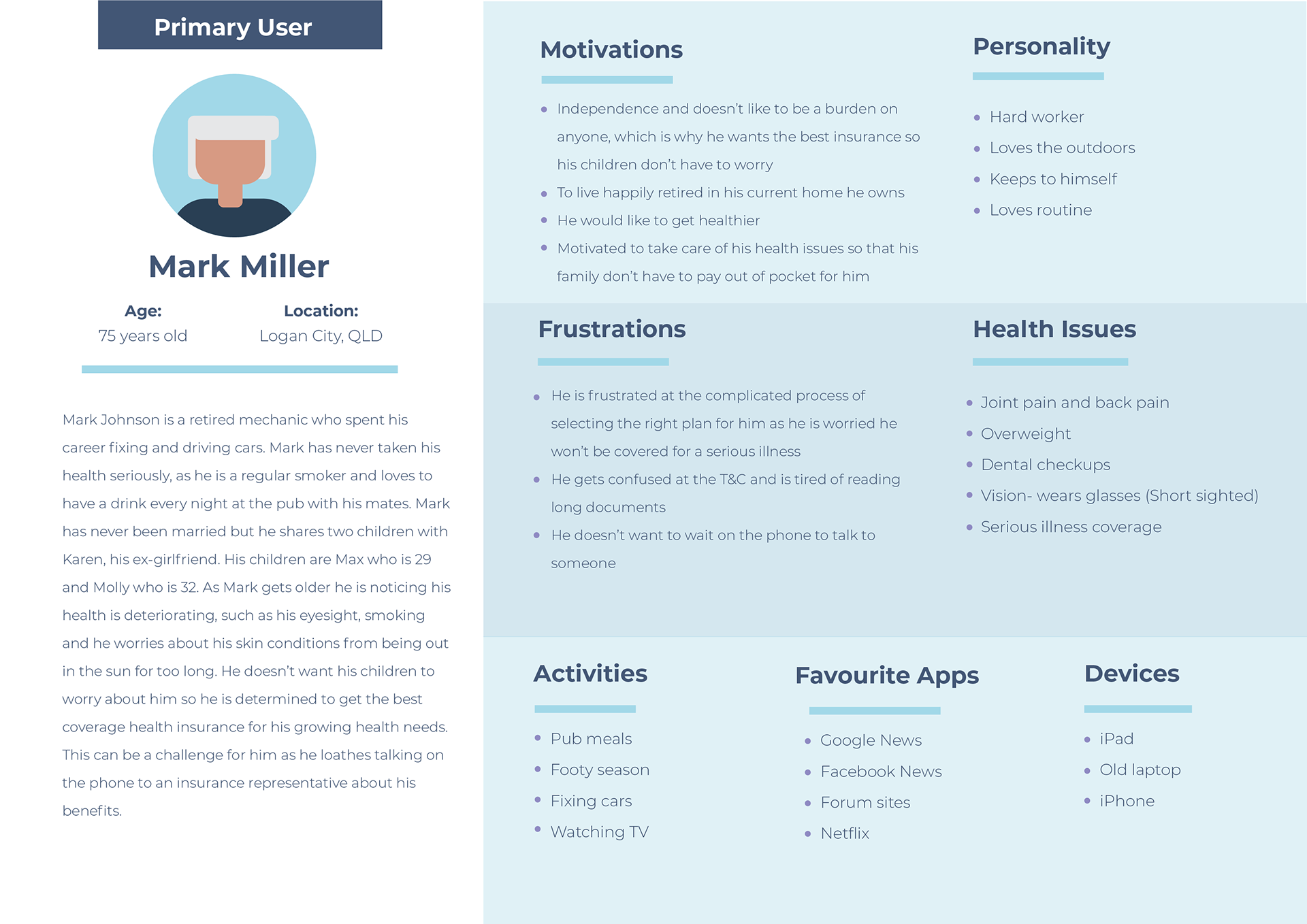 Primary User

Mark Miller

Age:
75 years old

Location:
Logan City, QLD

Mark Johnson is a retired mechanic who spent his career fixing and driving cars. Mark has never taken his health seriously, as he is a regular smoker and loves to have a drink every night at the pub with his mates. Mark has never been married but he shares two children with Karen, his ex-girlfriend. His children are Max who is 29 and Molly who is 32. As Mark gets older he is noticing his health is deteriorating, such as his eyesight, smoking and he worries about his skin conditions from being out in the sun for too long. He doesn't want his children to worry about him so he is determined to get the best coverage health insurance for his growing health needs. This can be a challenge for him as he loathes talking on the phone to an insurance representative about his benefits.

Motivations

- Independence and doesn't like to be a burden on anyone, which is why he wants the best insurance so his children don't have to worry
- To live happily retired in his current home he owns
- He would like to get healthier
- Motivated to take care of his health issues so that his family don't have to pay out of pocket for him

Personality

- Hard worker
- Loves the outdoors
- Keeps to himself
- Loves routine

Frustrations

- He is frustrated at the complicated process of selecting the right plan for him as he is worried he won't be covered for a serious illness
- He gets confused at the T&C and is tired of reading long documents
- He doesn't want to wait on the phone to talk to someone

Health Issues

- Joint pain and back pain
- Overweight
- Dental checkups
- Vision- wears glasses (Short sighted)
- Serious illness coverage

Activities

- Pub meals
- Footy season
- Fixing cars
- Watching TV

Favourite Apps

- Google News
- Facebook News
- Forum sites
- Netflix

Devices

- iPad
- Old laptop
- iPhone